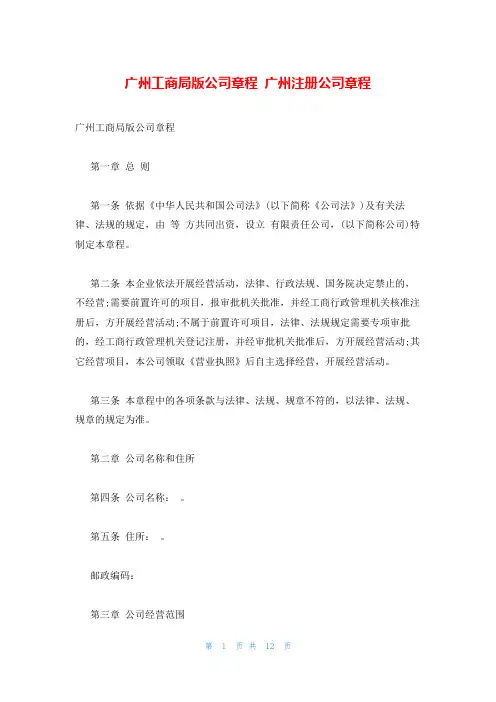 广州工商局版公司章程 广州注册公司章程

广州工商局版公司章程

第一章 总 则

第一条 依据《中华人民共和国公司法》(以下简称《公司法》)及有关法律、法规的规定，由 等 方共同出资，设立 有限责任公司，(以下简称公司)特制定本章程。

第二条 本企业依法开展经营活动，法律、行政法规、国务院决定禁止的，不经营;需要前置许可的项目，报审批机关批准，并经工商行政管理机关核准注册后，方开展经营活动;不属于前置许可项目，法律、法规规定需要专项审批的，经工商行政管理机关登记注册，并经审批机关批准后，方开展经营活动;其它经营项目，本公司领取《营业执照》后自主选择经营，开展经营活动。

第三条 本章程中的各项条款与法律、法规、规章不符的，以法律、法规、规章的规定为准。

第二章 公司名称和住所

第四条 公司名称： 。

第五条 住所： 。

邮政编码：

第三章 公司经营范围

第 1 页 共 12 页